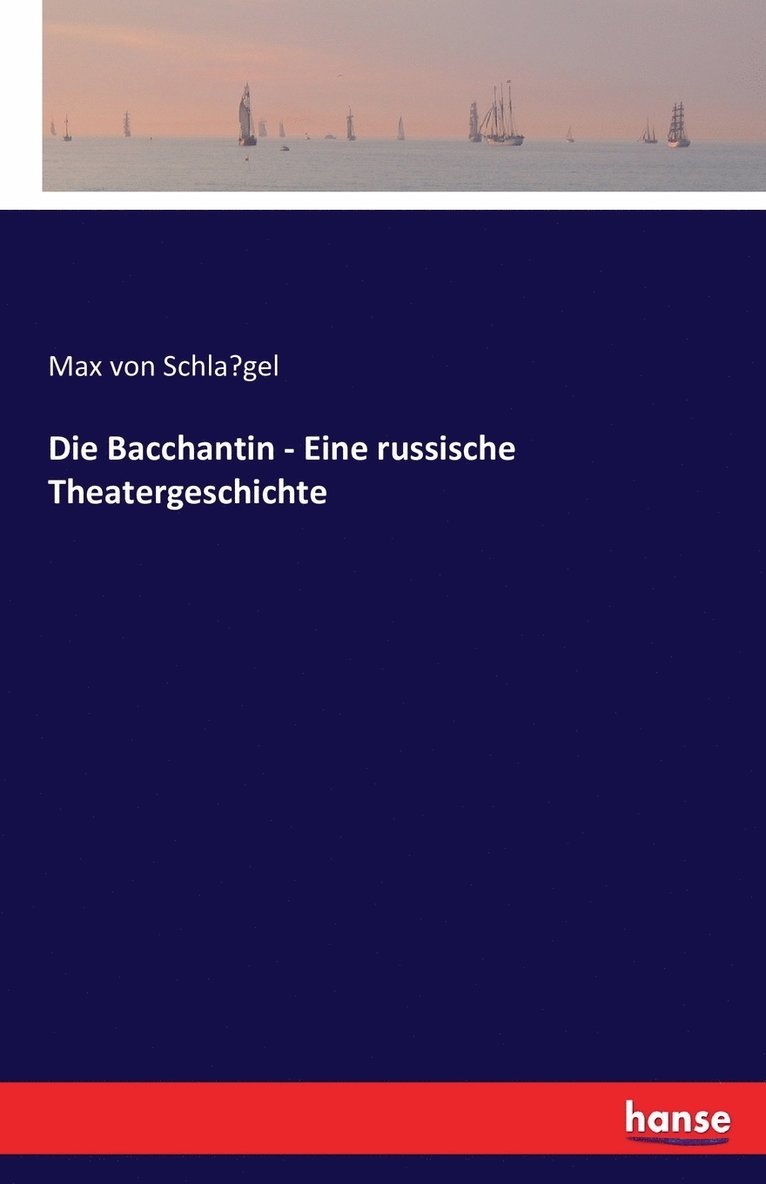 Max von Schla?gel

Die Bacchantin - Eine russische Theatergeschichte

hanse